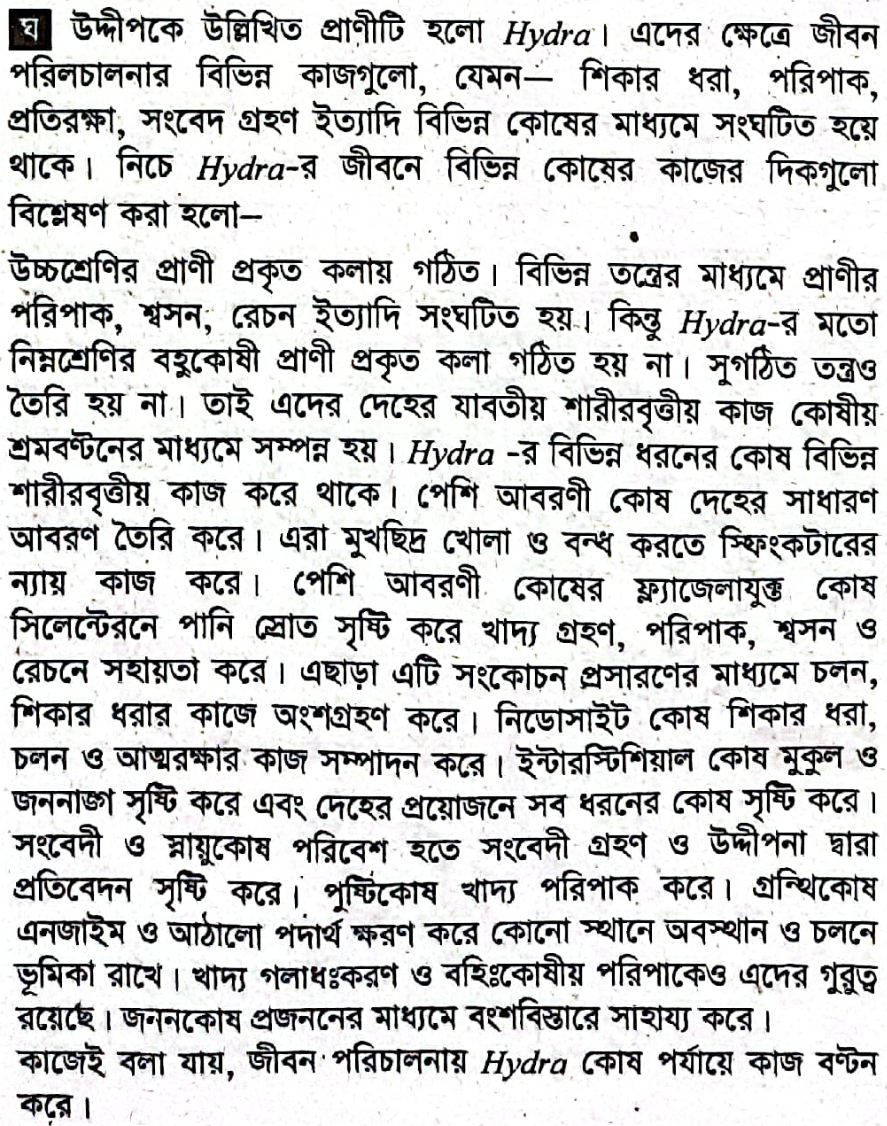 ঘ উদ্দীপকে উল্লিখিত প্রাণীটি হলো Hydra। এদের ক্ষেত্রে জীবন পরিলচালনার বিভিন্ন কাজগুলো, যেমন— শিকার ধরা, পরিপাক, প্রতিরক্ষা, সংবেদ গ্রহণ ইত্যাদি বিভিন্ন কোষের মাধ্যমে সংঘটিত হয়ে থাকে। নিচে Hydra-র জীবনে বিভিন্ন কোষের কাজের দিকগুলো বিশ্লেষণ করা হলো—

উচ্চশ্রেণির প্রাণী প্রকৃত কলায় গঠিত। বিভিন্ন তন্ত্রের মাধ্যমে প্রাণীর পরিপাক, শ্বসন, রেচন ইত্যাদি সংঘটিত হয়। কিন্তু Hydra-র মতো নিম্নশ্রেণির বহুকোষী প্রাণী প্রকৃত কলা গঠিত হয় না। সুগঠিত তন্ত্রও তৈরি হয় না। তাই এদের দেহের যাবতীয় শারীরবৃত্তীয় কাজ কোষীয় শ্রমবণ্টনের মাধ্যমে সম্পন্ন হয়। Hydra -র বিভিন্ন ধরনের কোষ বিভিন্ন শারীরবৃত্তীয় কাজ করে থাকে। পেশি আবরণী কোষ দেহের সাধারণ আবরণ তৈরি করে। এরা মুখছিদ্র খোলা ও বন্ধ করতে স্ফিংকটারের ন্যায় কাজ করে। পেশি আবরণী কোষের ফ্ল্যাজেলাযুক্ত কোষ সিলেন্টেরনে পানি স্রোত সৃষ্টি করে খাদ্য গ্রহণ, পরিপাক, শ্বসন ও রেচনে সহায়তা করে। এছাড়া এটি সংকোচন প্রসারণের মাধ্যমে চলন, শিকার ধরার কাজে অংশগ্রহণ করে। নিডোসাইট কোষ শিকার ধরা, চলন ও আত্মরক্ষার কাজ সম্পাদন করে। ইন্টারস্টিশিয়াল কোষ মুকুল ও জননাঙ্গ সৃষ্টি করে এবং দেহের প্রয়োজনে সব ধরনের কোষ সৃষ্টি করে। সংবেদী ও স্নায়ুকোষ পরিবেশ হতে সংবেদী গ্রহণ ও উদ্দীপনা দ্বারা প্রতিবেদন সৃষ্টি করে। পুষ্টিকোষ খাদ্য পরিপাক করে। গ্রন্থিকোষ এনজাইম ও আঠালো পদার্থ ক্ষরণ করে কোনো স্থানে অবস্থান ও চলনে ভূমিকা রাখে। খাদ্য গলাধঃকরণ ও বহিঃকোষীয় পরিপাকেও এদের গুরুত্ব রয়েছে। জননকোষ প্রজননের মাধ্যমে বংশবিস্তারে সাহায্য করে।

কাজেই বলা যায়, জীবন পরিচালনায় Hydra কোষ পর্যায়ে কাজ বণ্টন করে।